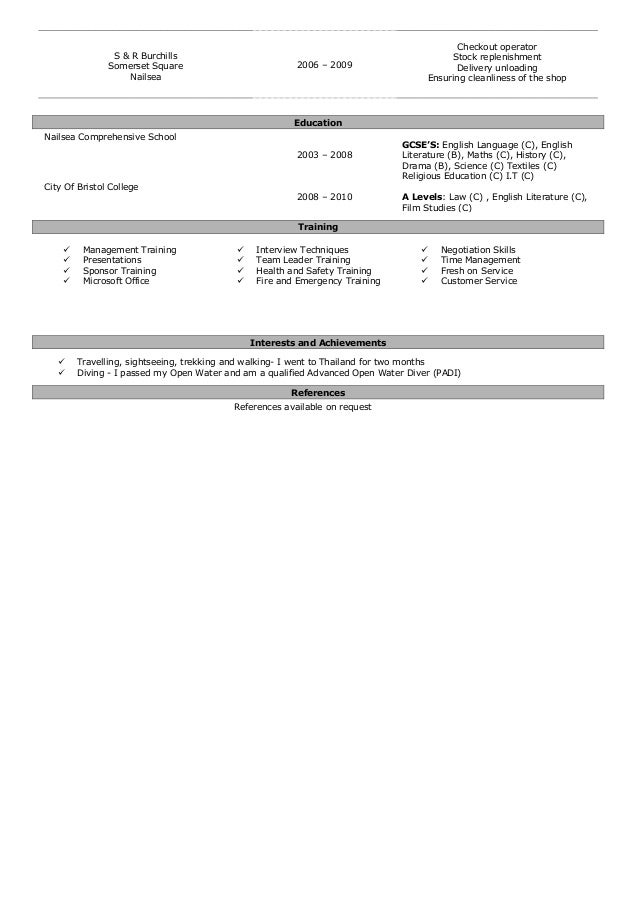 S & R Burchills
Somerset Square
Nailsea

2006 – 2009

Checkout operator
Stock replenishment
Delivery unloading
Ensuring cleanliness of the shop

Education

Nailsea Comprehensive School

2003 – 2008

GCSE'S: English Language (C), English Literature (B), Maths (C), History (C), Drama (B), Science (C) Textiles (C) Religious Education (C) I.T (C)

City Of Bristol College

2008 – 2010

A Levels: Law (C) , English Literature (C), Film Studies (C)

Training

✓ Management Training
✓ Presentations
✓ Sponsor Training
✓ Microsoft Office

✓ Interview Techniques
✓ Team Leader Training
✓ Health and Safety Training
✓ Fire and Emergency Training

✓ Negotiation Skills
✓ Time Management
✓ Fresh on Service
✓ Customer Service

Interests and Achievements

✓ Travelling, sightseeing, trekking and walking- I went to Thailand for two months
✓ Diving - I passed my Open Water and am a qualified Advanced Open Water Diver (PADI)

References

References available on request